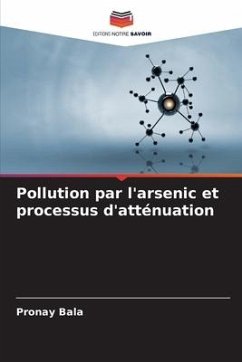 EDITIONS NOTRE SAVOIR

Pollution par l'arsenic et processus d'atténuation

Pronay Bala